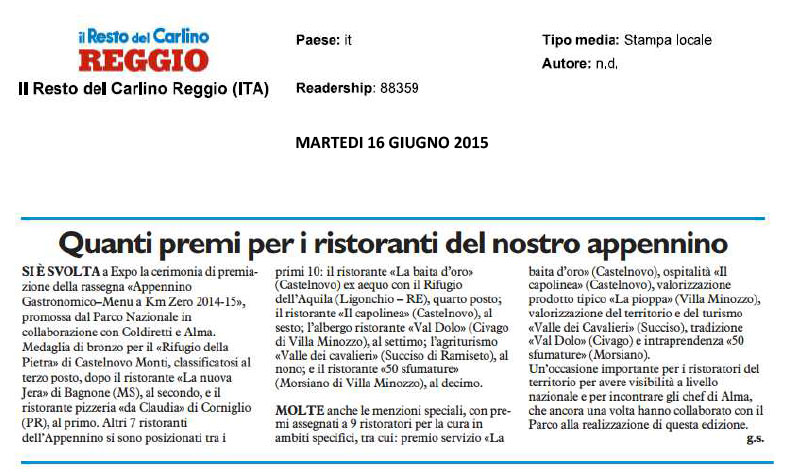 il Resto del Carlino
REGGIO
Il Resto del Carlino Reggio (ITA)

Paese: it

Readership: 88359

Tipo media: Stampa locale

Autore: n.d.

MARTEDI 16 GIUGNO 2015

Quanti premi per i ristoranti del nostro appennino

SI È SVOLTA a Expo la cerimonia di premiazione della rassegna «Appennino Gastronomico–Menu a Km Zero 2014-15», promossa dal Parco Nazionale in collaborazione con Coldiretti e Alma. Medaglia di bronzo per il «Rifugio della Pietra» di Castelnovo Monti, classificatosi al terzo posto, dopo il ristorante «La nuova Jera» di Bagnone (MS), al secondo, e il ristorante pizzeria «da Claudia» di Corniglio (PR), al primo. Altri 7 ristoranti dell'Appennino si sono posizionati tra i primi 10: il ristorante «La baita d'oro» (Castelnovo) ex aequo con il Rifugio dell'Aquila (Ligonchio – RE), quarto posto; il ristorante «Il capolinea» (Castelnovo), al sesto; l'albergo ristorante «Val Dolo» (Civago di Villa Minozzo), al settimo; l'agriturismo «Valle dei cavalieri» (Succiso di Ramiseto), al nono; e il ristorante «50 sfumature» (Morsiano di Villa Minozzo), al decimo.

MOLTE anche le menzioni speciali, con premi assegnati a 9 ristoratori per la cura in ambiti specifici, tra cui: premio servizio «La baita d'oro» (Castelnovo), ospitalità «Il capolinea» (Castelnovo), valorizzazione prodotto tipico «La pioppa» (Villa Minozzo), valorizzazione del territorio e del turismo «Valle dei Cavalieri» (Succiso), tradizione «Val Dolo» (Civago) e intraprendenza «50 sfumature» (Morsiano).
Un'occasione importante per i ristoratori del territorio per avere visibilità a livello nazionale e per incontrare gli chef di Alma, che ancora una volta hanno collaborato con il Parco alla realizzazione di questa edizione.
g.s.